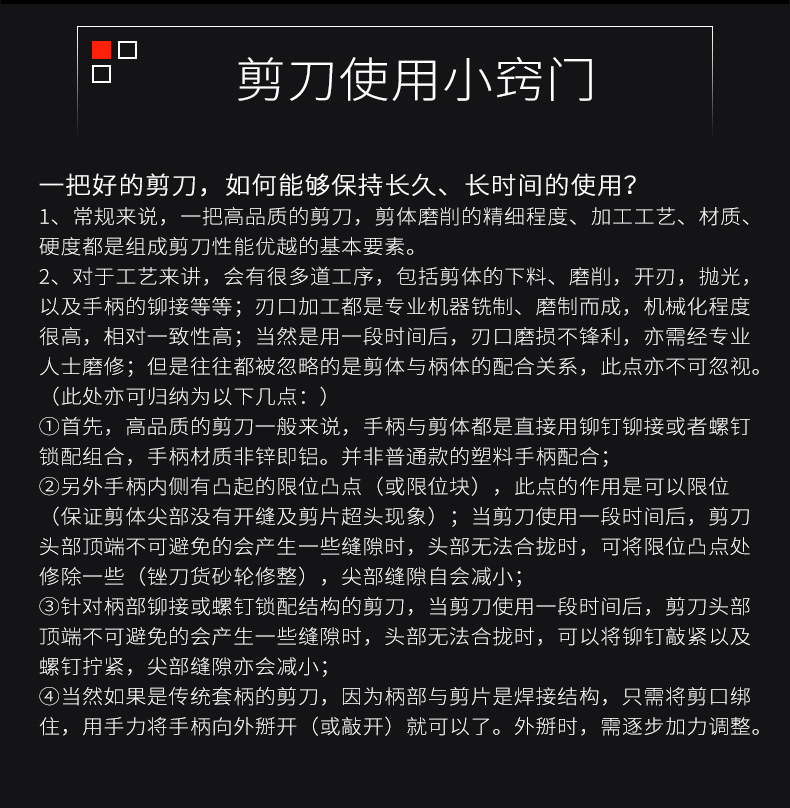 剪刀使用小窍门

一把好的剪刀，如何能够保持长久、长时间的使用？
1、常规来说，一把高品质的剪刀，剪体磨削的精细程度、加工工艺、材质、硬度都是组成剪刀性能优越的基本要素。
2、对于工艺来讲，会有很多道工序，包括剪体的下料、磨削，开刃，抛光，以及手柄的铆接等等；刃口加工都是专业机器铣制、磨制而成，机械化程度很高，相对一致性高；当然是用一段时间后，刃口磨损不锋利，亦需经专业人士磨修；但是往往都被忽略的是剪体与柄体的配合关系，此点亦不可忽视。（此处亦可归纳为以下几点：）
①首先，高品质的剪刀一般来说，手柄与剪体都是直接用铆钉铆接或者螺钉锁配组合，手柄材质非锌即铝。并非普通款的塑料手柄配合；
②另外手柄内侧有凸起的限位凸点（或限位块），此点的作用是可以限位（保证剪体尖部没有开缝及剪片超头现象）；当剪刀使用一段时间后，剪刀头部顶端不可避免的会产生一些缝隙时，头部无法合拢时，可将限位凸点处修除一些（锉刀货砂轮修整），尖部缝隙自会减小；
③针对柄部铆接或螺钉锁配结构的剪刀，当剪刀使用一段时间后，剪刀头部顶端不可避免的会产生一些缝隙时，头部无法合拢时，可以将铆钉敲紧以及螺钉拧紧，尖部缝隙亦会减小；
④当然如果是传统套柄的剪刀，因为柄部与剪片是焊接结构，只需将剪口绑住，用手力将手柄向外掰开（或敲开）就可以了。外掰时，需逐步加力调整。